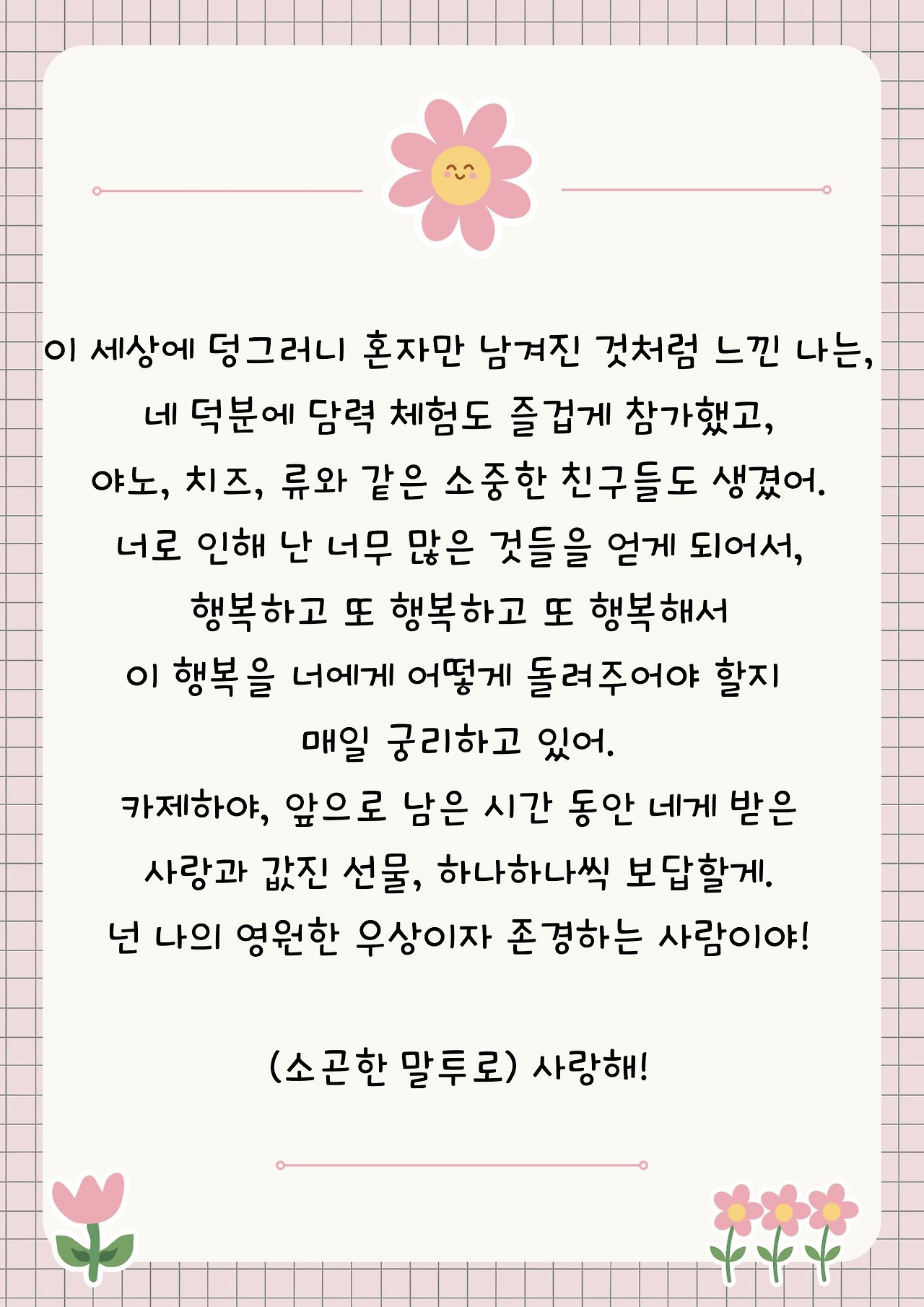 이 세상에 덩그러니 혼자만 남겨진 것처럼 느낀 나는,
네 덕분에 담력 체험도 즐겁게 참가했고,
야노, 치즈, 류와 같은 소중한 친구들도 생겼어.
너로 인해 난 너무 많은 것들을 얻게 되어서,
행복하고 또 행복하고 또 행복해서
이 행복을 너에게 어떻게 돌려주어야 할지
매일 궁리하고 있어.
카제하야, 앞으로 남은 시간 동안 네게 받은
사랑과 값진 선물, 하나하나씩 보답할게.
넌 나의 영원한 우상이자 존경하는 사람이야!

(소곤한 말투로) 사랑해!